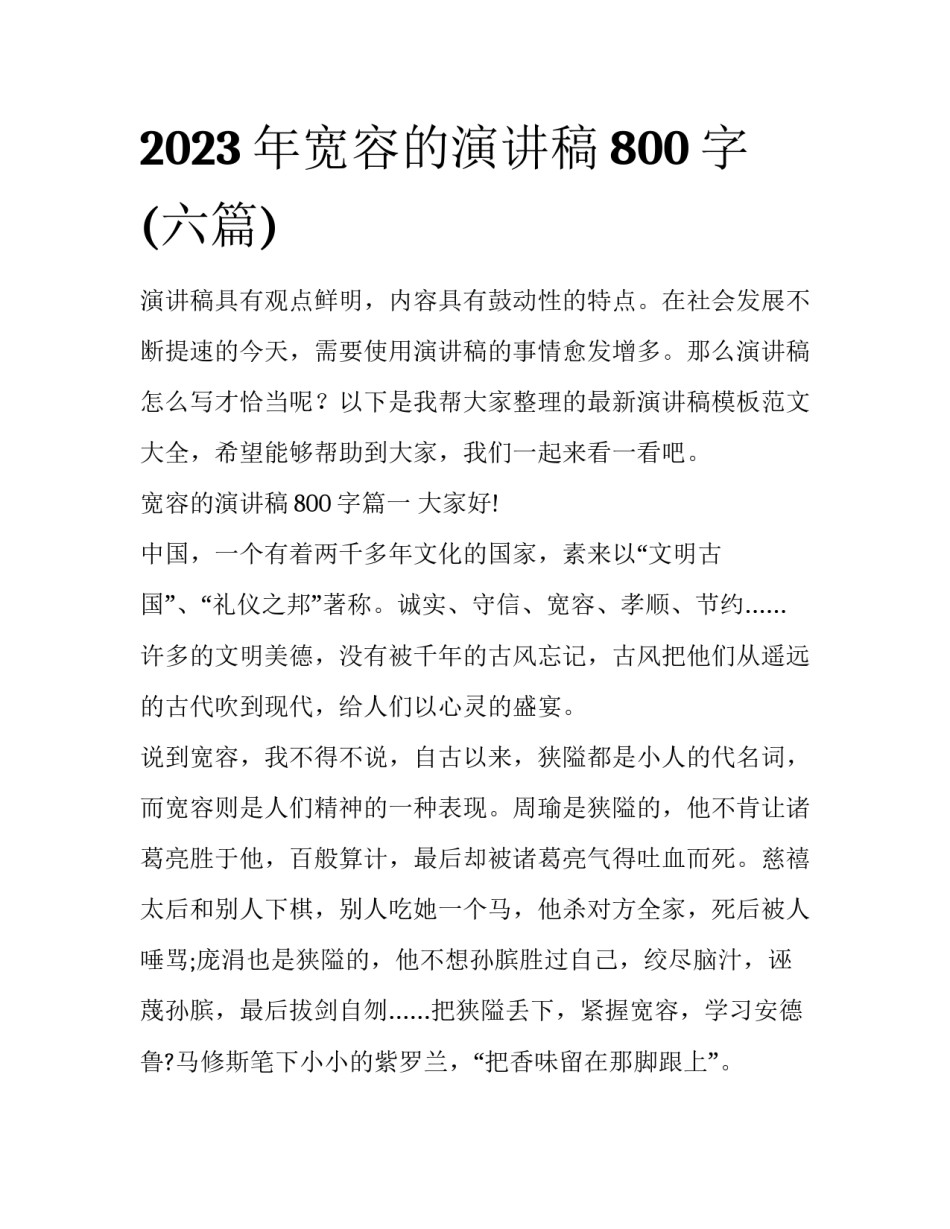 2023年宽容的演讲稿800字(六篇)

演讲稿具有观点鲜明，内容具有鼓动性的特点。在社会发展不断提速的今天，需要使用演讲稿的事情愈发增多。那么演讲稿怎么写才恰当呢？以下是我帮大家整理的最新演讲稿模板范文大全，希望能够帮助到大家，我们一起来看一看吧。

宽容的演讲稿800字篇一 大家好!

中国，一个有着两千多年文化的国家，素来以“文明古国”、“礼仪之邦”著称。诚实、守信、宽容、孝顺、节约……许多的文明美德，没有被千年的古风忘记，古风把他们从遥远的古代吹到现代，给人们以心灵的盛宴。

说到宽容，我不得不说，自古以来，狭隘都是小人的代名词，而宽容则是人们精神的一种表现。周瑜是狭隘的，他不肯让诸葛亮胜于他，百般算计，最后却被诸葛亮气得吐血而死。慈禧太后和别人下棋，别人吃她一个马，他杀对方全家，死后被人唾骂;庞涓也是狭隘的，他不想孙膑胜过自己，绞尽脑汁，诬蔑孙膑，最后拔剑自刎……把狭隘丢下，紧握宽容，学习安德鲁?马修斯笔下小小的紫罗兰，“把香味留在那脚跟上”。